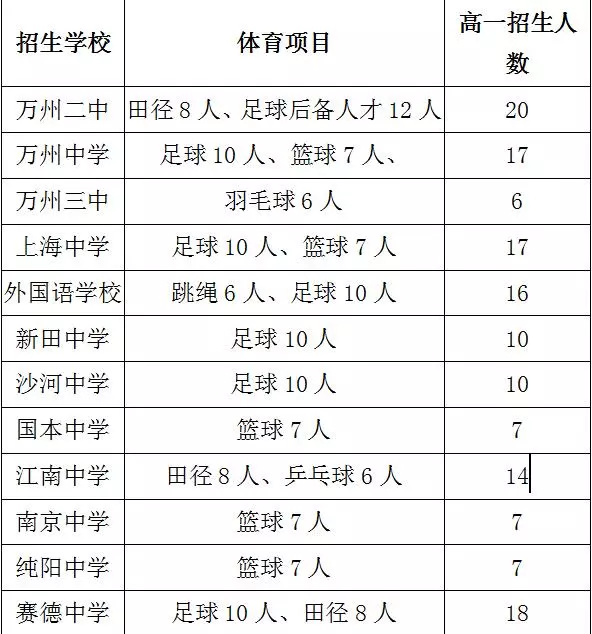 | 招生学校 | 体育项目 | 高一招生人数 |
|---|---|---|
| 万州二中 | 田径 8 人、足球后备人才 12 人 | 20 |
| 万州中学 | 足球 10 人、篮球 7 人、 | 17 |
| 万州三中 | 羽毛球 6 人 | 6 |
| 上海中学 | 足球 10 人、篮球 7 人 | 17 |
| 外国语学校 | 跳绳 6 人、足球 10 人 | 16 |
| 新田中学 | 足球 10 人 | 10 |
| 沙河中学 | 足球 10 人 | 10 |
| 国本中学 | 篮球 7 人 | 7 |
| 江南中学 | 田径 8 人、乒乓球 6 人 | 14 |
| 南京中学 | 篮球 7 人 | 7 |
| 纯阳中学 | 篮球 7 人 | 7 |
| 赛德中学 | 足球 10 人、田径 8 人 | 18 |